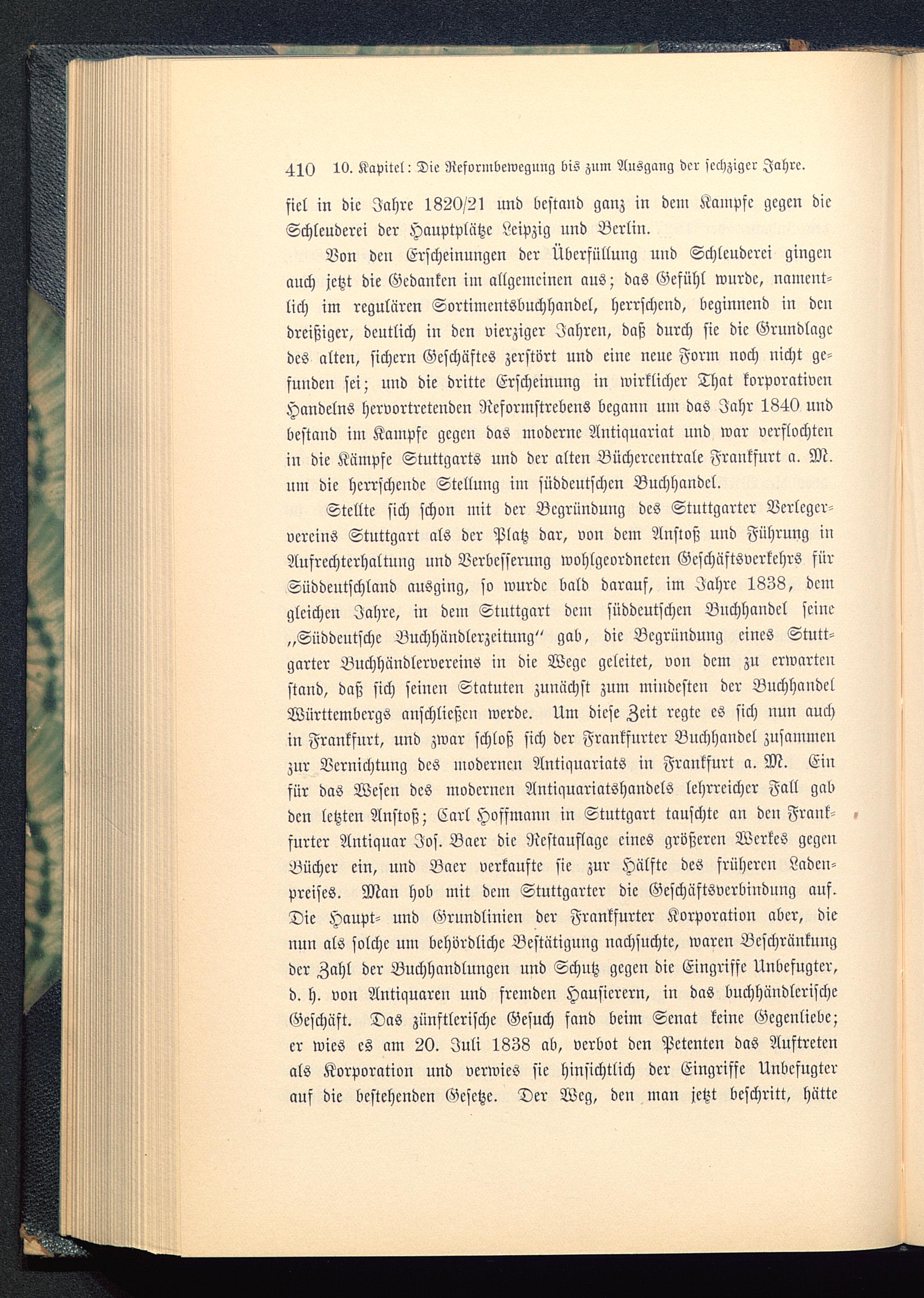 410 10. Kapitel: Die Reformbewegung bis zum Ausgang der sechziger Jahre.

fiel in die Jahre 1820/21 und bestand ganz in dem Kampfe gegen die Schleuderei der Hauptplätze Leipzig und Berlin.

Von den Erscheinungen der Überfüllung und Schleuderei gingen auch jetzt die Gedanken im allgemeinen aus; das Gefühl wurde, namentlich im regulären Sortimentsbuchhandel, herrschend, beginnend in den dreißiger, deutlich in den vierziger Jahren, daß durch sie die Grundlage des alten, sichern Geschäftes zerstört und eine neue Form noch nicht gefunden sei; und die dritte Erscheinung in wirklicher That korporativen Handelns hervortretenden Reformstrebens begann um das Jahr 1840 und bestand im Kampfe gegen das moderne Antiquariat und war verflochten in die Kämpfe Stuttgarts und der alten Büchercentrale Frankfurt a. M. um die herrschende Stellung im süddeutschen Buchhandel.

Stellte sich schon mit der Begründung des Stuttgarter Verlegervereins Stuttgart als der Platz dar, von dem Anstoß und Führung in Aufrechterhaltung und Verbesserung wohlgeordneten Geschäftsverkehrs für Süddeutschland ausging, so wurde bald darauf, im Jahre 1838, dem gleichen Jahre, in dem Stuttgart dem süddeutschen Buchhandel seine „Süddeutsche Buchhändlerzeitung“ gab, die Begründung eines Stuttgarter Buchhändlervereins in die Wege geleitet, von dem zu erwarten stand, daß sich seinen Statuten zunächst zum mindesten der Buchhandel Württembergs anschließen werde. Um diese Zeit regte es sich nun auch in Frankfurt, und zwar schloß sich der Frankfurter Buchhandel zusammen zur Vernichtung des modernen Antiquariats in Frankfurt a. M. Ein für das Wesen des modernen Antiquariatshandels lehrreicher Fall gab den letzten Anstoß; Carl Hoffmann in Stuttgart tauschte an den Frankfurter Antiquar Jos. Baer die Restauflage eines größeren Werkes gegen Bücher ein, und Baer verkaufte sie zur Hälfte des früheren Ladenpreises. Man hob mit dem Stuttgarter die Geschäftsverbindung auf. Die Haupt- und Grundlinien der Frankfurter Korporation aber, die nun als solche um behördliche Bestätigung nachsuchte, waren Beschränkung der Zahl der Buchhandlungen und Schutz gegen die Eingriffe Unbefugter, d. h. von Antiquaren und fremden Hausierern, in das buchhändlerische Geschäft. Das zünftlerische Gesuch fand beim Senat keine Gegenliebe; er wies es am 20. Juli 1838 ab, verbot den Petenten das Auftreten als Korporation und verwies sie hinsichtlich der Eingriffe Unbefugter auf die bestehenden Gesetze. Der Weg, den man jetzt beschritt, hätte